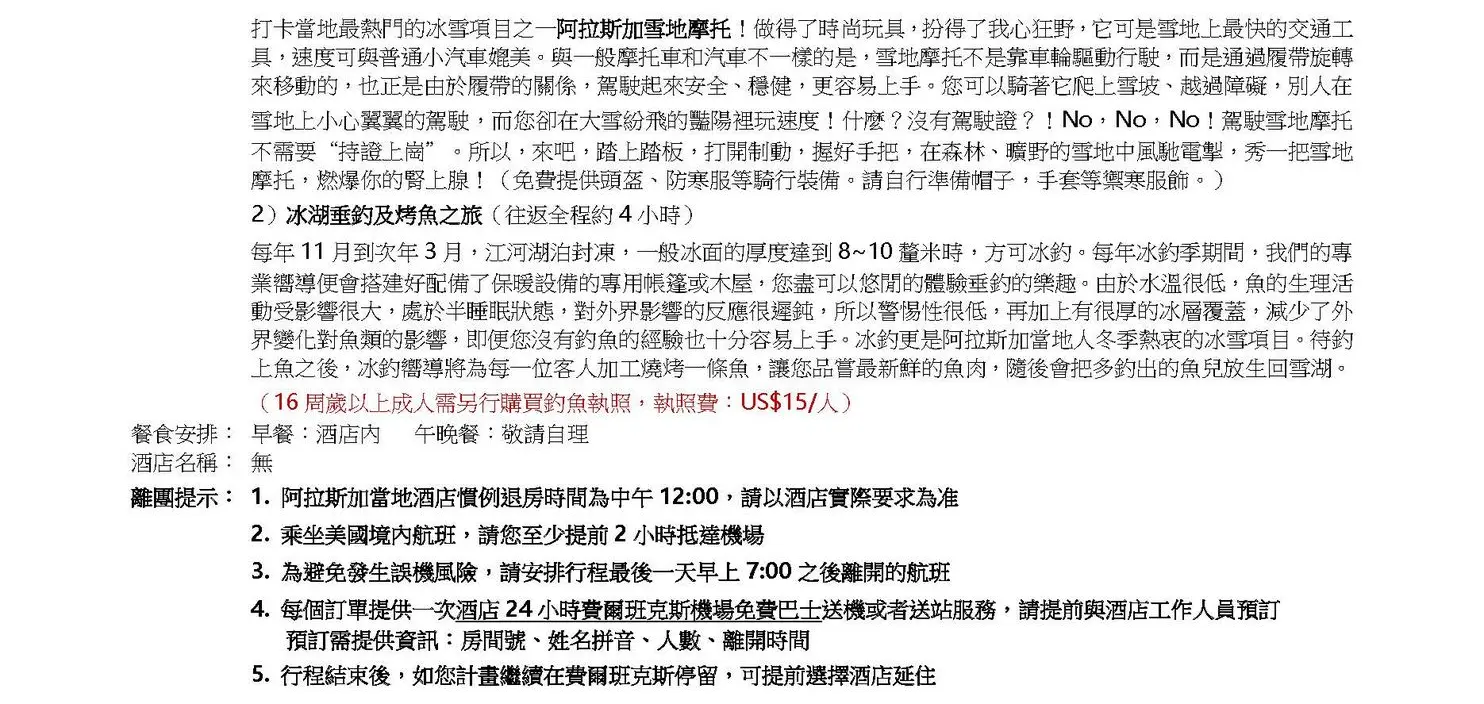 打卡當地最熱門的冰雪項目之一阿拉斯加雪地摩托！做得了時尚玩具，扮得了我心狂野，它可是雪地上最快的交通工具，速度可與普通小汽車媲美。與一般摩托車和汽車不一樣的是，雪地摩托不是靠車輪驅動行駛，而是通過履帶旋轉來移動的，也正是由於履帶的關係，駕駛起來安全、穩健，更容易上手。您可以騎著它爬上雪坡、越過障礙，別人在雪地上小心翼翼的駕駛，而您卻在大雪紛飛的豔陽裡玩速度！什麼？沒有駕駛證？！No，No，No！駕駛雪地摩托不需要“持證上崗”。所以，來吧，踏上踏板，打開制動，握好手把，在森林、曠野的雪地中風馳電掣，秀一把雪地摩托，燃爆你的腎上腺！（免費提供頭盔、防寒服等騎行裝備。請自行準備帽子，手套等禦寒服飾。）

2）冰湖垂釣及烤魚之旅（往返全程約 4 小時）

每年 11 月到次年 3 月，江河湖泊封凍，一般冰面的厚度達到 8~10 釐米時，方可冰釣。每年冰釣季期間，我們的專業嚮導便會搭建好配備了保暖設備的專用帳篷或木屋，您盡可以悠閒的體驗垂釣的樂趣。由於水溫很低，魚的生理活動受影響很大，處於半睡眠狀態，對外界影響的反應很遲鈍，所以警惕性很低，再加上有很厚的冰層覆蓋，減少了外界變化對魚類的影響，即便您沒有釣魚的經驗也十分容易上手。冰釣更是阿拉斯加當地人冬季熱衷的冰雪項目。待釣上魚之後，冰釣嚮導將為每一位客人加工燒烤一條魚，讓您品嘗最新鮮的魚肉，隨後會把多釣出的魚兒放生回雪湖。

（16 周歲以上成人需另行購買釣魚執照，執照費：US$15/人）

餐食安排： 早餐：酒店內　午晚餐：敬請自理

酒店名稱： 無

離團提示： 1. 阿拉斯加當地酒店慣例退房時間為中午 12:00，請以酒店實際要求為准

2. 乘坐美國境內航班，請您至少提前 2 小時抵達機場

3. 為避免發生誤機風險，請安排行程最後一天早上 7:00 之後離開的航班

4. 每個訂單提供一次酒店 24 小時費爾班克斯機場免費巴士送機或者送站服務，請提前與酒店工作人員預訂
預訂需提供資訊：房間號、姓名拼音、人數、離開時間

5. 行程結束後，如您計畫繼續在費爾班克斯停留，可提前選擇酒店延住